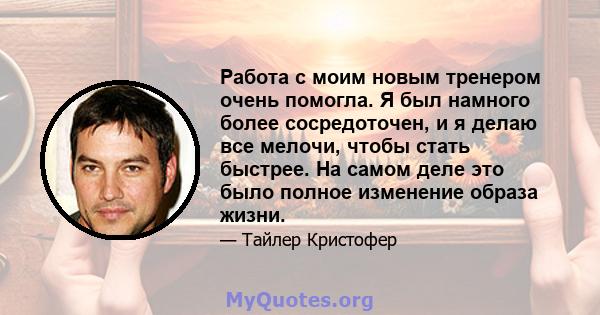 Работа с моим новым тренером очень помогла. Я был намного более сосредоточен, и я делаю все мелочи, чтобы стать быстрее. На самом деле это было полное изменение образа жизни.

— Тайлер Кристофер

MyQuotes.org